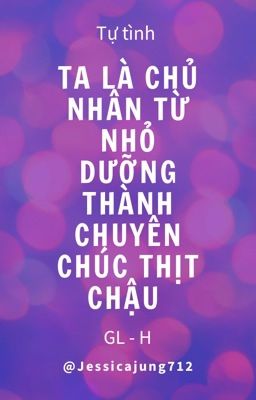 Tự tình

TA LÀ CHỦ NHÂN TỪ NHỎ DƯỠNG THÀNH CHUYÊN CHÚC THỊT CHẬU

GL - H

@Jessicajung712